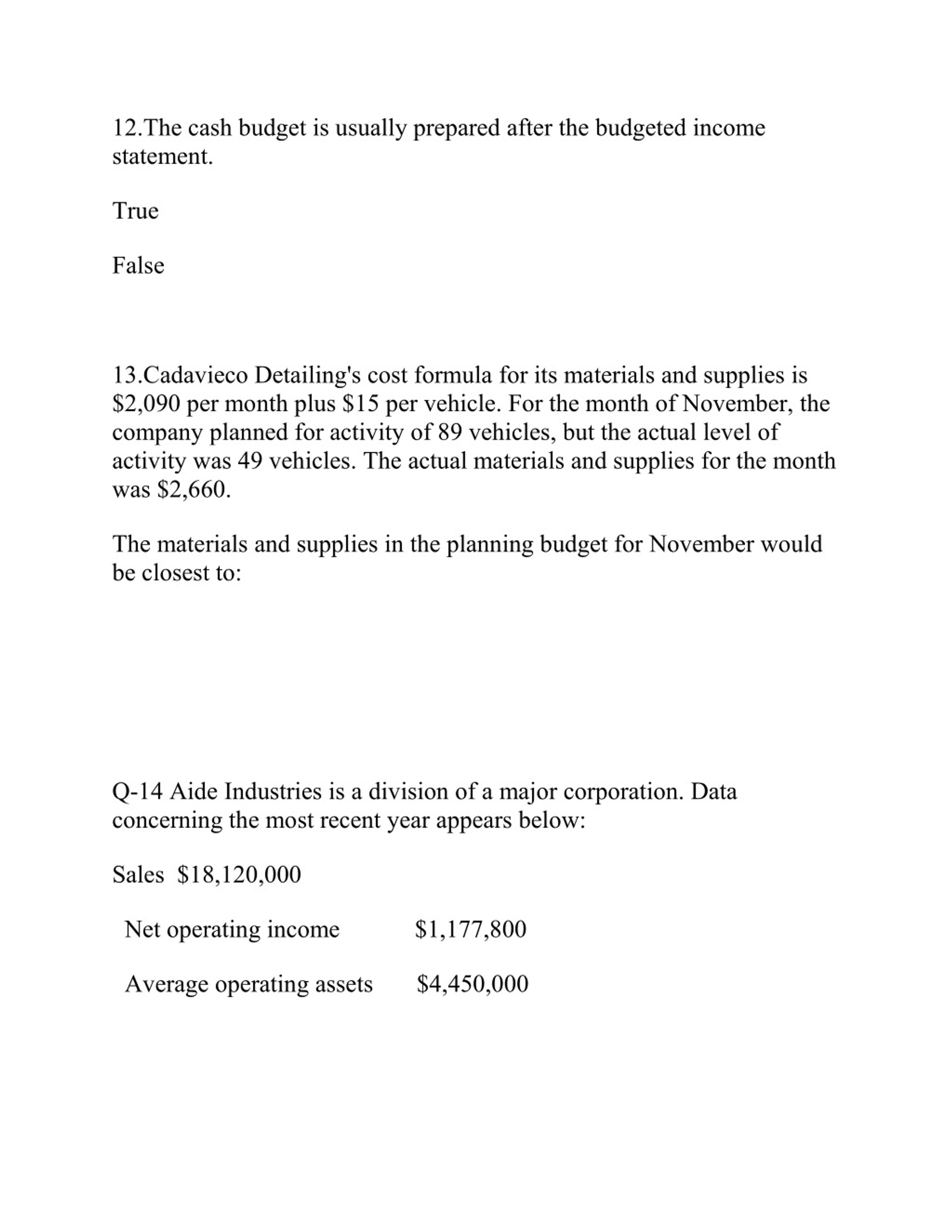 12.The cash budget is usually prepared after the budgeted income statement.

True

False

13.Cadavieco Detailing's cost formula for its materials and supplies is \$2,090 per month plus \$15 per vehicle. For the month of November, the company planned for activity of 89 vehicles, but the actual level of activity was 49 vehicles. The actual materials and supplies for the month was \$2,660.

The materials and supplies in the planning budget for November would be closest to:

Q-14 Aide Industries is a division of a major corporation. Data concerning the most recent year appears below:

Sales \$18,120,000

Net operating income \$1,177,800

Average operating assets \$4,450,000